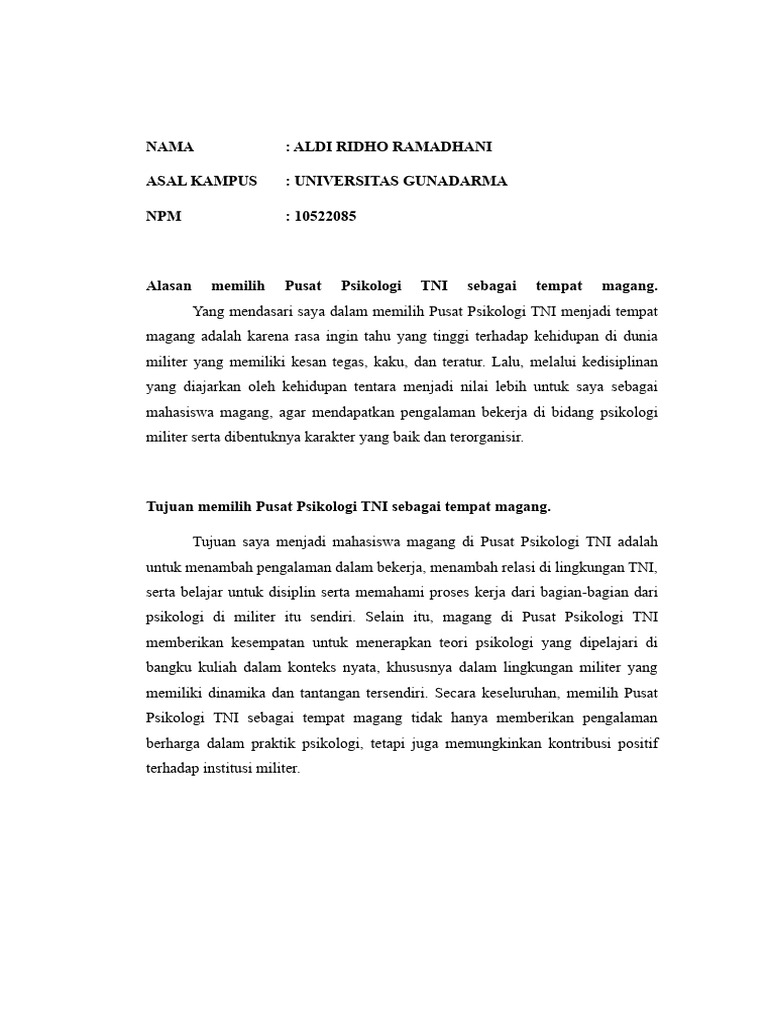 NAMA : ALDI RIDHO RAMADHANI

ASAL KAMPUS : UNIVERSITAS GUNADARMA

NPM : 10522085

Alasan memilih Pusat Psikologi TNI sebagai tempat magang.

Yang mendasari saya dalam memilih Pusat Psikologi TNI menjadi tempat magang adalah karena rasa ingin tahu yang tinggi terhadap kehidupan di dunia militer yang memiliki kesan tegas, kaku, dan teratur. Lalu, melalui kedisiplinan yang diajarkan oleh kehidupan tentara menjadi nilai lebih untuk saya sebagai mahasiswa magang, agar mendapatkan pengalaman bekerja di bidang psikologi militer serta dibentuknya karakter yang baik dan terorganisir.

Tujuan memilih Pusat Psikologi TNI sebagai tempat magang.

Tujuan saya menjadi mahasiswa magang di Pusat Psikologi TNI adalah untuk menambah pengalaman dalam bekerja, menambah relasi di lingkungan TNI, serta belajar untuk disiplin serta memahami proses kerja dari bagian-bagian dari psikologi di militer itu sendiri. Selain itu, magang di Pusat Psikologi TNI memberikan kesempatan untuk menerapkan teori psikologi yang dipelajari di bangku kuliah dalam konteks nyata, khususnya dalam lingkungan militer yang memiliki dinamika dan tantangan tersendiri. Secara keseluruhan, memilih Pusat Psikologi TNI sebagai tempat magang tidak hanya memberikan pengalaman berharga dalam praktik psikologi, tetapi juga memungkinkan kontribusi positif terhadap institusi militer.